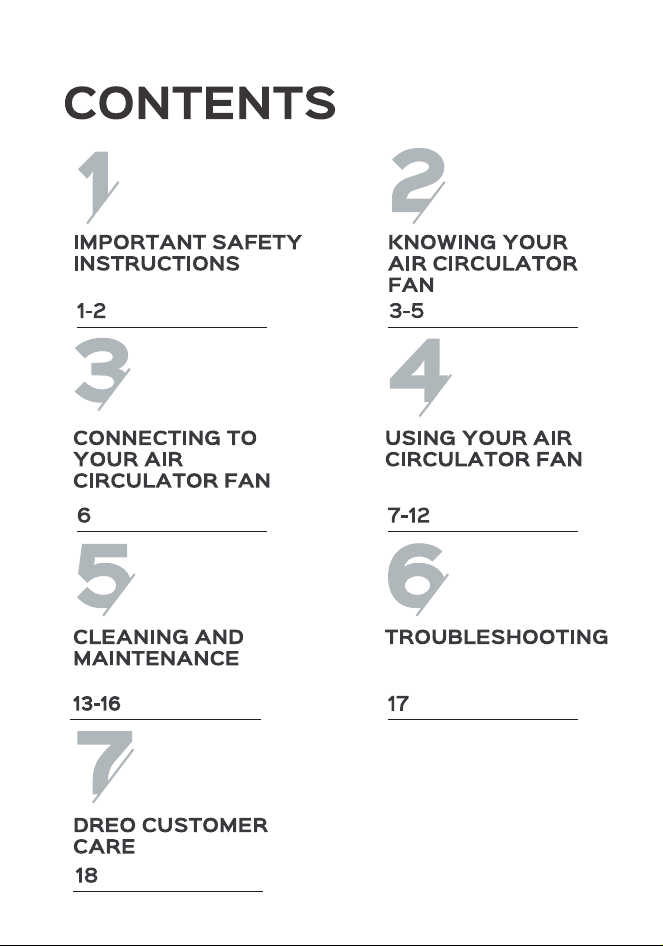 CONTENTS

1

IMPORTANT SAFETY INSTRUCTIONS

1-2

2

KNOWING YOUR AIR CIRCULATOR FAN

3-5

3

CONNECTING TO YOUR AIR CIRCULATOR FAN

6

4

USING YOUR AIR CIRCULATOR FAN

7-12

5

CLEANING AND MAINTENANCE

13-16

6

TROUBLESHOOTING

17

7

DREO CUSTOMER CARE

18